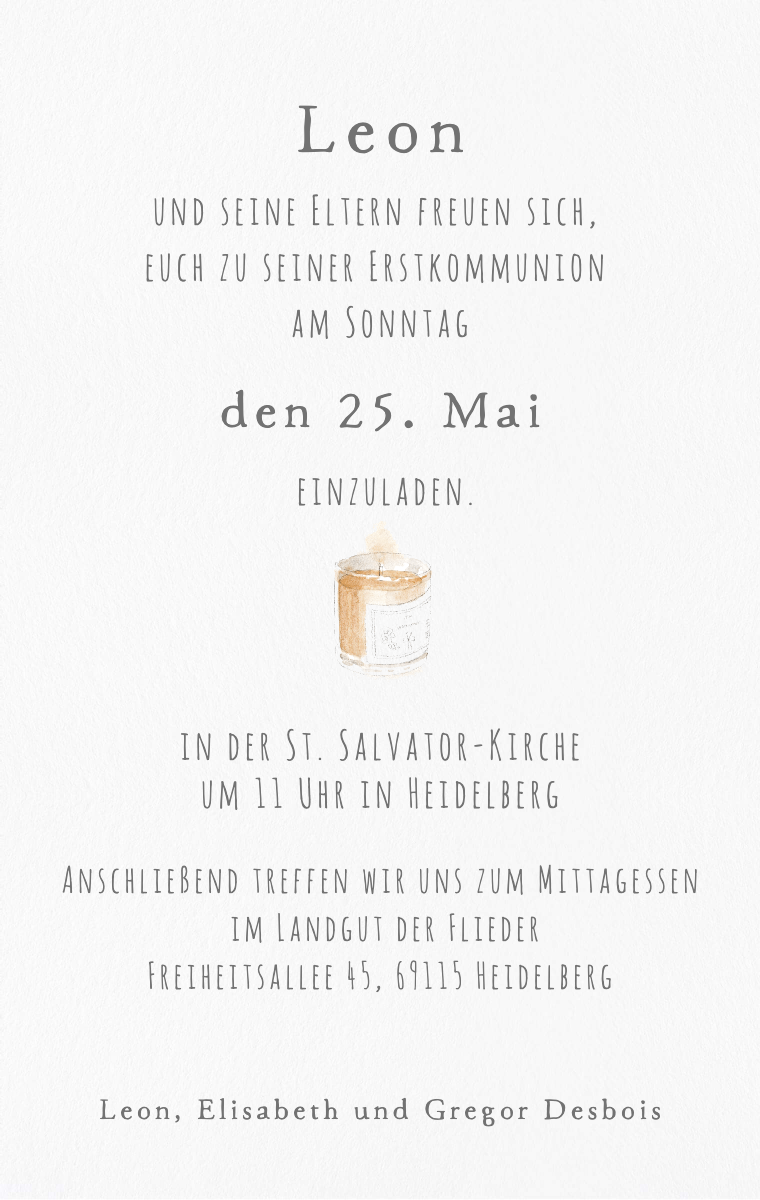 Leon

und seine Eltern freuen sich, euch zu seiner Erstkommunion am Sonntag

den 25. Mai

einzuladen.

in der St. Salvator-Kirche
um 11 Uhr in Heidelberg

Anschließend treffen wir uns zum Mittagessen
im Landgut der Flieder
Freiheitsallee 45, 69115 Heidelberg

Leon, Elisabeth und Gregor Desbois